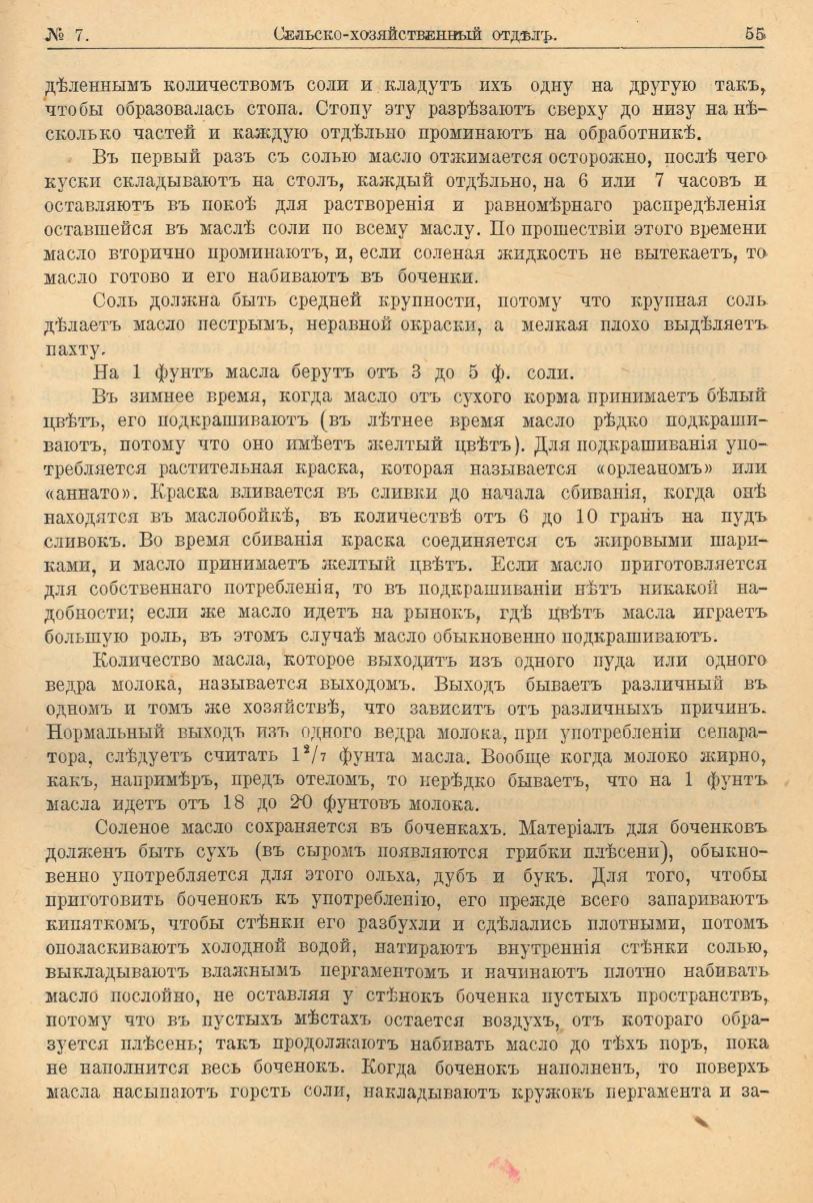 № 7. Сельско-хозяйственный отдѣлъ. 55

дѣленнымъ количествомъ соли и кладутъ ихъ одну на другую такъ, чтобы образовалась стопа. Стопу эту разрѣзаютъ сверху до низу на нѣсколько частей и каждую отдѣльно проминаютъ на обработникѣ.

Въ первый разъ съ солью масло отжимается осторожно, послѣ чего куски складываютъ на столъ, каждый отдѣльно, на 6 или 7 часовъ и оставляютъ въ покоѣ для растворенія и равномѣрнаго распредѣленія оставшейся въ маслѣ соли по всему маслу. По прошествіи этого времени масло вторично проминаютъ, и, если соленая жидкость не вытекаетъ, то масло готово и его набиваютъ въ боченки.

Соль должна быть средней крупности, потому что крупная соль дѣлаетъ масло пестрымъ, неравной окраски, а мелкая плохо выдѣляетъ пахту.

На 1 фунтъ масла берутъ отъ 3 до 5 ф. соли.

Въ зимнее время, когда масло отъ сухого корма принимаетъ бѣлый цвѣтъ, его подкрашиваютъ (въ лѣтнее время масло рѣдко подкрашиваютъ, потому что оно имѣетъ желтый цвѣтъ). Для подкрашиванія употребляется растительная краска, которая называется «орлеаномъ» или «аннато». Краска вливается въ сливки до начала сбиванія, когда онѣ находятся въ маслобойкѣ, въ количествѣ отъ 6 до 10 гранъ на пудъ сливокъ. Во время сбиванія краска соединяется съ жировыми шариками, и масло принимаетъ желтый цвѣтъ. Если масло приготовляется для собственнаго потребленія, то въ подкрашиваніи нѣтъ никакой надобности; если же масло идетъ на рынокъ, гдѣ цвѣтъ масла играетъ большую роль, въ этомъ случаѣ масло обыкновенно подкрашиваютъ.

Количество масла, которое выходитъ изъ одного пуда или одного ведра молока, называется выходомъ. Выходъ бываетъ различный въ одномъ и томъ же хозяйствѣ, что зависитъ отъ различныхъ причинъ. Нормальный выходъ изъ одного ведра молока, при употребленіи сепаратора, слѣдуетъ считать $1^2/_7$ фунта масла. Вообще когда молоко жирно, какъ, напримѣръ, предъ отеломъ, то нерѣдко бываетъ, что на 1 фунтъ масла идетъ отъ 18 до 20 фунтовъ молока.

Соленое масло сохраняется въ боченкахъ. Матеріалъ для боченковъ долженъ быть сухъ (въ сыромъ появляются грибки плѣсени), обыкновенно употребляется для этого ольха, дубъ и букъ. Для того, чтобы приготовить боченокъ къ употребленію, его прежде всего запариваютъ кипяткомъ, чтобы стѣнки его разбухли и сдѣлались плотными, потомъ ополаскиваютъ холодной водой, натираютъ внутреннія стѣнки солью, выкладываютъ влажнымъ пергаментомъ и начинаютъ плотно набивать масло послойно, не оставляя у стѣнокъ боченка пустыхъ пространствъ, потому что въ пустыхъ мѣстахъ остается воздухъ, отъ котораго образуется плѣсень; такъ продолжаютъ набивать масло до тѣхъ поръ, пока не наполнится весь боченокъ. Когда боченокъ наполненъ, то поверхъ масла насыпаютъ горсть соли, накладываютъ кружокъ пергамента и за-